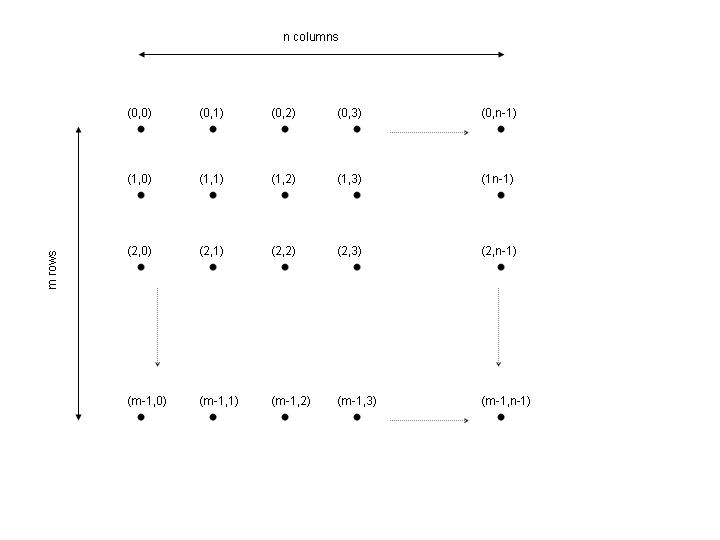 n columns

m rows

(0,0) (0,1) (0,2) (0,3) (0,n-1)

(1,0) (1,1) (1,2) (1,3) (1n-1)

(2,0) (2,1) (2,2) (2,3) (2,n-1)

(m-1,0) (m-1,1) (m-1,2) (m-1,3) (m-1,n-1)